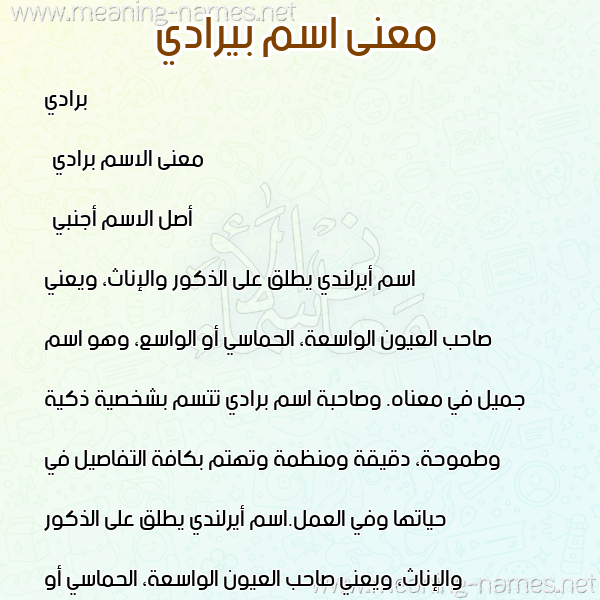 www.meaning-names.net

معنى اسم بيرادي

برادي

معنى الاسم برادي

أصل الاسم أجنبي

اسم أيرلندي يطلق على الذكور والإناث، ويعني صاحب العيون الواسعة، الحماسي أو الواسع، وهو اسم جميل في معناه. وصاحبة اسم برادي تتسم بشخصية ذكية وطموحة، دقيقة ومنظمة وتهتم بكافة التفاصيل في حياتها وفي العمل.اسم أيرلندي يطلق على الذكور والإناث، ويعني صاحب العيون الواسعة، الحماسي أو

www.meaning-names.net